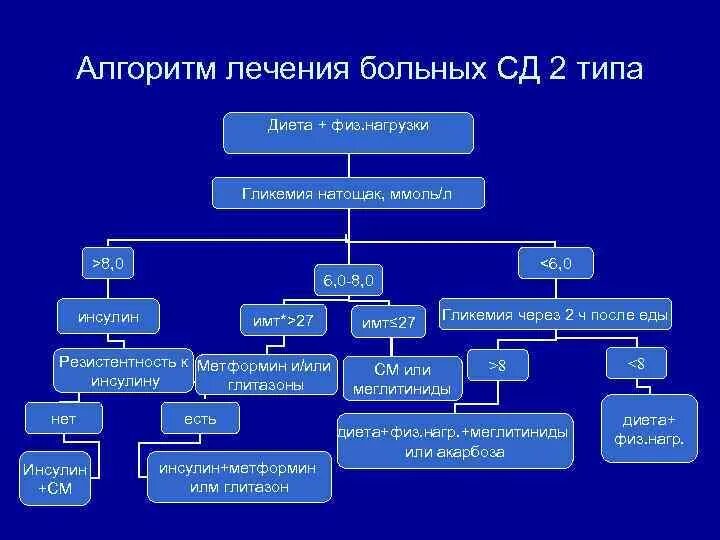 Алгоритм лечения больных СД 2 типа

Диета + физ.нагрузки

Гликемия натощак, ммоль/л

>8,0

6,0-8,0

<6,0

инсулин

имт*>27

имт≤27

Гликемия через 2 ч после еды

Резистентность к инсулину

Метформин и/или глитазоны

СМ или меглитиниды

>8

<8

нет

есть

диета+физ.нагр.+меглитиниды или акарбоза

диета+ физ.нагр.

Инсулин +СМ

инсулин+метформин илм глитазон